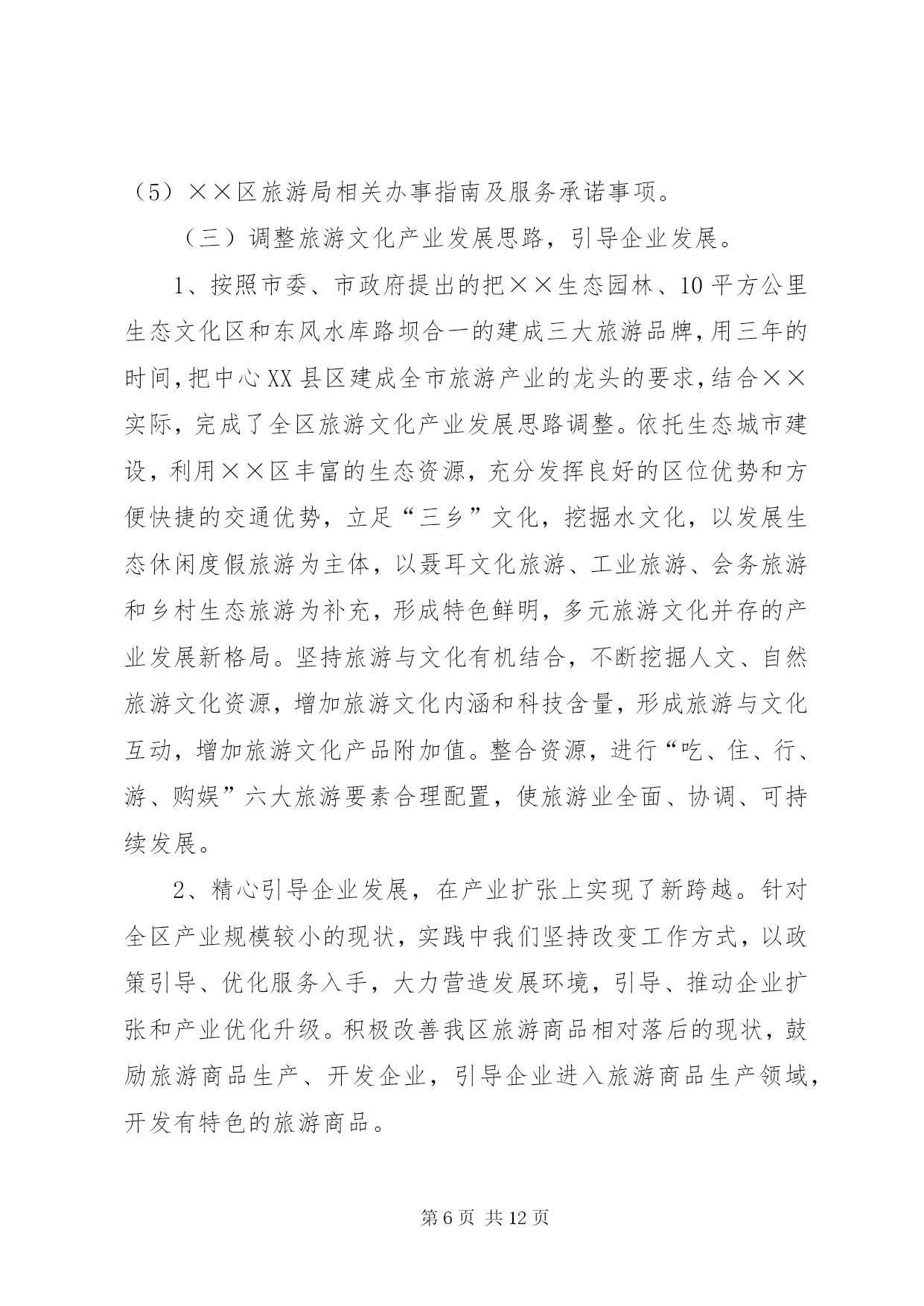 （5）××区旅游局相关办事指南及服务承诺事项。

（三）调整旅游文化产业发展思路，引导企业发展。

1、按照市委、市政府提出的把××生态园林、10平方公里生态文化区和东风水库路坝合一的建成三大旅游品牌，用三年的时间，把中心XX县区建成全市旅游产业的龙头的要求，结合××实际，完成了全区旅游文化产业发展思路调整。依托生态城市建设，利用××区丰富的生态资源，充分发挥良好的区位优势和方便快捷的交通优势，立足“三乡”文化，挖掘水文化，以发展生态休闲度假旅游为主体，以聂耳文化旅游、工业旅游、会务旅游和乡村生态旅游为补充，形成特色鲜明，多元旅游文化并存的产业发展新格局。坚持旅游与文化有机结合，不断挖掘人文、自然旅游文化资源，增加旅游文化内涵和科技含量，形成旅游与文化互动，增加旅游文化产品附加值。整合资源，进行“吃、住、行、游、购娱”六大旅游要素合理配置，使旅游业全面、协调、可持续发展。

2、精心引导企业发展，在产业扩张上实现了新跨越。针对全区产业规模较小的现状，实践中我们坚持改变工作方式，以政策引导、优化服务入手，大力营造发展环境，引导、推动企业扩张和产业优化升级。积极改善我区旅游商品相对落后的现状，鼓励旅游商品生产、开发企业，引导企业进入旅游商品生产领域，开发有特色的旅游商品。

第6页 共12页